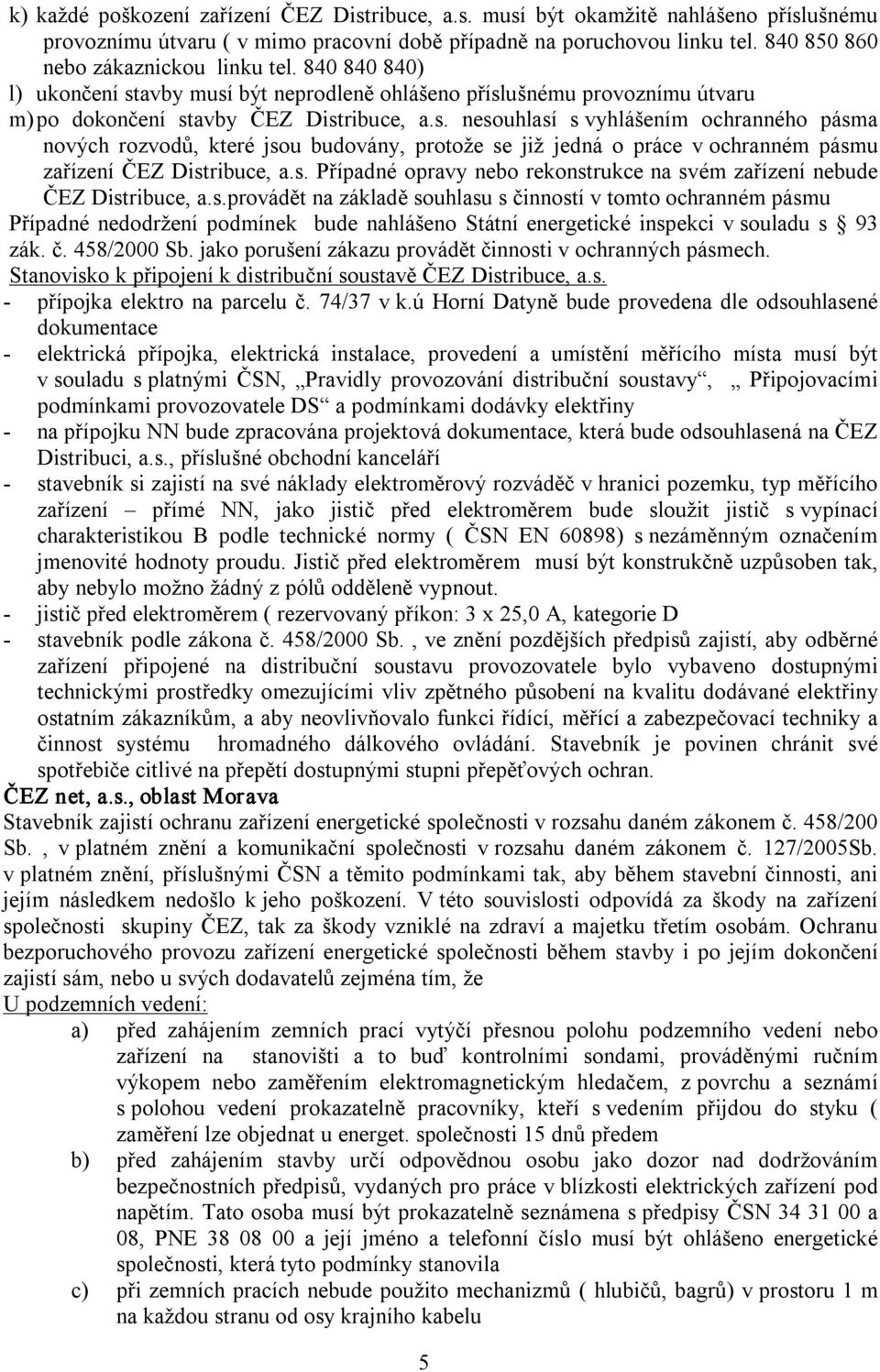 k) každé poškození zařízení ČEZ Distribuce, a.s. musí být okamžitě nahlášeno příslušnému provoznímu útvaru ( v mimo pracovní době případně na poruchovou linku tel. 840 850 860 nebo zákaznickou linku tel. 840 840 840)
l) ukončení stavby musí být neprodleně ohlášeno příslušnému provoznímu útvaru
m) po dokončení stavby ČEZ Distribuce, a.s. nesouhlasí s vyhlášením ochranného pásma nových rozvodů, které jsou budovány, protože se již jedná o práce v ochranném pásmu zařízení ČEZ Distribuce, a.s. Případné opravy nebo rekonstrukce na svém zařízení nebude ČEZ Distribuce, a.s.provádět na základě souhlasu s činností v tomto ochranném pásmu Případné nedodržení podmínek bude nahlášeno Státní energetické inspekci v souladu s § 93 zák. č. 458/2000 Sb. jako porušení zákazu provádět činnosti v ochranných pásmech.
Stanovisko k připojení k distribuční soustavě ČEZ Distribuce, a.s.
- přípojka elektro na parcelu č. 74/37 v k.ú Horní Datyně bude provedena dle odsouhlasené dokumentace
- elektrická přípojka, elektrická instalace, provedení a umístění měřícího místa musí být v souladu s platnými ČSN, „Pravidly provozování distribuční soustavy“, „ Připojovacími podmínkami provozovatele DS“ a podmínkami dodávky elektřiny
- na přípojku NN bude zpracována projektová dokumentace, která bude odsouhlasená na ČEZ Distribuci, a.s., příslušné obchodní kanceláři
- stavebník si zajistí na své náklady elektroměrový rozváděč v hranici pozemku, typ měřícího zařízení – přímé NN, jako jistič před elektroměrem bude sloužit jistič s vypínací charakteristikou B podle technické normy ( ČSN EN 60898) s nezáměnným označením jmenovité hodnoty proudu. Jistič před elektroměrem musí být konstrukčně uzpůsoben tak, aby nebylo možno žádný z pólů odděleně vypnout.
- jistič před elektroměrem ( rezervovaný příkon: 3 x 25,0 A, kategorie D
- stavebník podle zákona č. 458/2000 Sb. , ve znění pozdějších předpisů zajistí, aby odběrné zařízení připojené na distribuční soustavu provozovatele bylo vybaveno dostupnými technickými prostředky omezujícími vliv zpětného působení na kvalitu dodávané elektřiny ostatním zákazníkům, a aby neovlivňovalo funkci řídící, měřící a zabezpečovací techniky a činnost systému hromadného dálkového ovládání. Stavebník je povinen chránit své spotřebiče citlivé na přepětí dostupnými stupni přepěťových ochran.
ČEZ net, a.s., oblast Morava
Stavebník zajistí ochranu zařízení energetické společnosti v rozsahu daném zákonem č. 458/200 Sb. , v platném znění a komunikační společnosti v rozsahu daném zákonem č. 127/2005Sb. v platném znění, příslušnými ČSN a těmito podmínkami tak, aby během stavební činnosti, ani jejím následkem nedošlo k jeho poškození. V této souvislosti odpovídá za škody na zařízení společnosti skupiny ČEZ, tak za škody vzniklé na zdraví a majetku třetím osobám. Ochranu bezporuchového provozu zařízení energetické společnosti během stavby i po jejím dokončení zajistí sám, nebo u svých dodavatelů zejména tím, že
U podzemních vedení:
a) před zahájením zemních prací vytýčí přesnou polohu podzemního vedení nebo zařízení na stanovišti a to buď kontrolními sondami, prováděnými ručním výkopem nebo zaměřením elektromagnetickým hledačem, z povrchu a seznámí s polohou vedení prokazatelně pracovníky, kteří s vedením přijdou do styku ( zaměření lze objednat u energet. společnosti 15 dnů předem
b) před zahájením stavby určí odpovědnou osobu jako dozor nad dodržováním bezpečnostních předpisů, vydaných pro práce v blízkosti elektrických zařízení pod napětím. Tato osoba musí být prokazatelně seznámena s předpisy ČSN 34 31 00 a 08, PNE 38 08 00 a její jméno a telefonní číslo musí být ohlášeno energetické společnosti, která tyto podmínky stanovila
c) při zemních pracích nebude použito mechanizmů ( hlubičů, bagrů) v prostoru 1 m na každou stranu od osy krajního kabelu
5